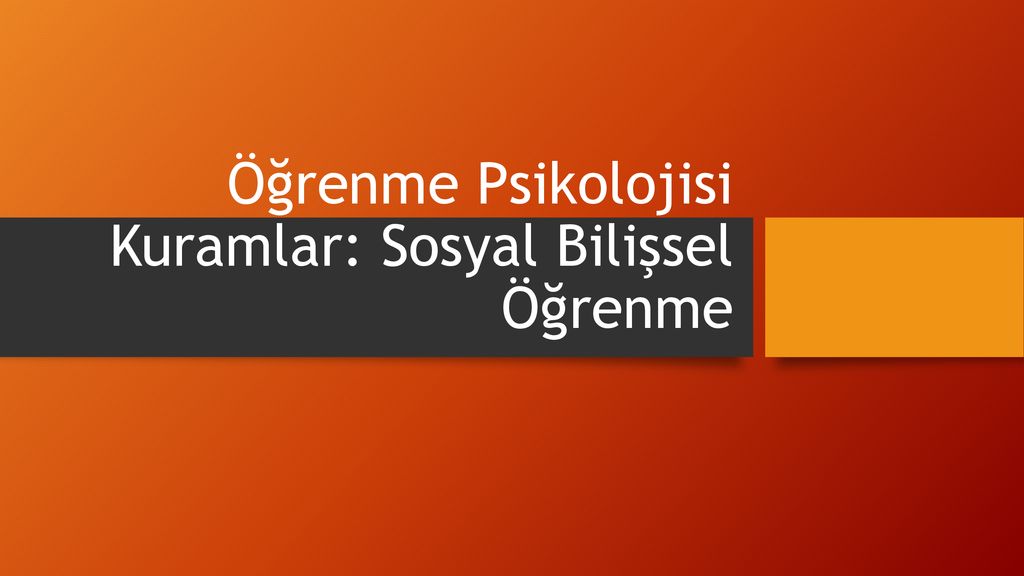 Öğrenme Psikolojisi
Kuramlar: Sosyal Bilişsel Öğrenme